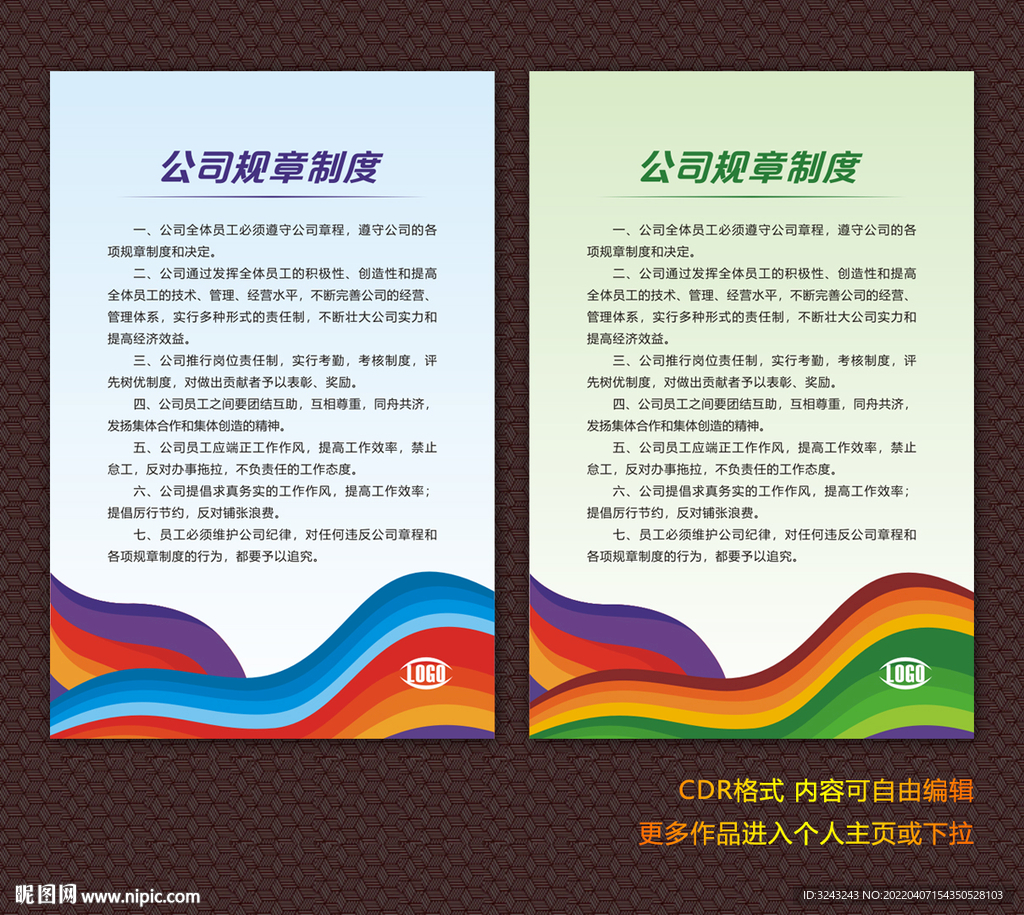 公司规章制度

一、公司全体员工必须遵守公司章程，遵守公司的各项规章制度和决定。

二、公司通过发挥全体员工的积极性、创造性和提高全体员工的技术、管理、经营水平，不断完善公司的经营、管理体系，实行多种形式的责任制，不断壮大公司实力和提高经济效益。

三、公司推行岗位责任制，实行考勤，考核制度，评先树优制度，对做出贡献者予以表彰、奖励。

四、公司员工之间要团结互助，互相尊重，同舟共济，发扬集体合作和集体创造的精神。

五、公司员工应端正工作作风，提高工作效率，禁止怠工，反对办事拖拉，不负责任的工作态度。

六、公司提倡求真务实的工作作风，提高工作效率；提倡厉行节约，反对铺张浪费。

七、员工必须维护公司纪律，对任何违反公司章程和各项规章制度的行为，都要予以追究。

LOGO

公司规章制度

一、公司全体员工必须遵守公司章程，遵守公司的各项规章制度和决定。

二、公司通过发挥全体员工的积极性、创造性和提高全体员工的技术、管理、经营水平，不断完善公司的经营、管理体系，实行多种形式的责任制，不断壮大公司实力和提高经济效益。

三、公司推行岗位责任制，实行考勤，考核制度，评先树优制度，对做出贡献者予以表彰、奖励。

四、公司员工之间要团结互助，互相尊重，同舟共济，发扬集体合作和集体创造的精神。

五、公司员工应端正工作作风，提高工作效率，禁止怠工，反对办事拖拉，不负责任的工作态度。

六、公司提倡求真务实的工作作风，提高工作效率；提倡厉行节约，反对铺张浪费。

七、员工必须维护公司纪律，对任何违反公司章程和各项规章制度的行为，都要予以追究。

LOGO

CDR格式 内容可自由编辑
更多作品进入个人主页或下拉

昵图网 www.nipic.com

ID:3243243 NO:20220407154350528103